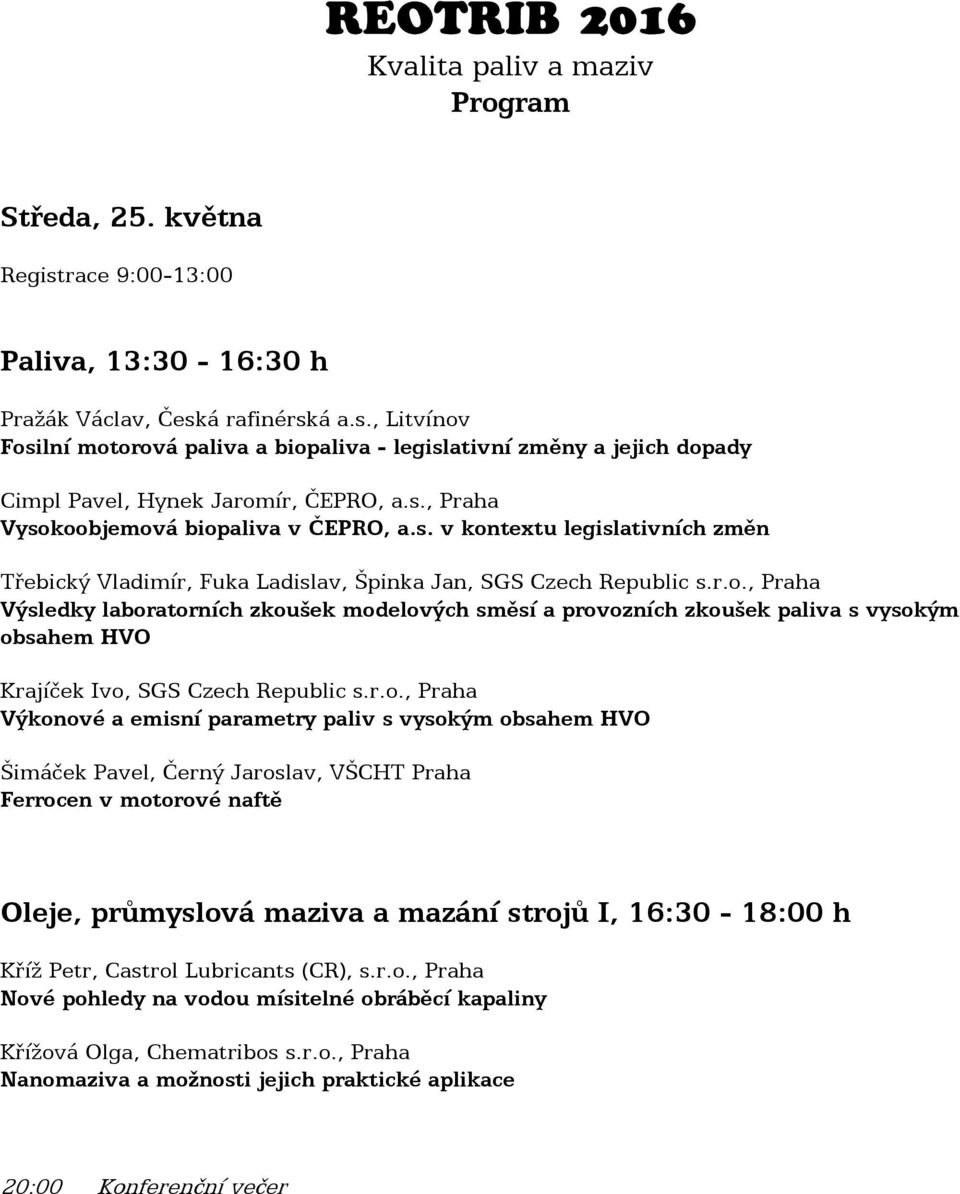 REOTRIB 2016
Kvalita paliv a maziv
Program

Středa, 25. května

Registrace 9:00-13:00

Paliva, 13:30 - 16:30 h

Pražák Václav, Česká rafinérská a.s., Litvínov
Fosilní motorová paliva a biopaliva - legislativní změny a jejich dopady

Cimpl Pavel, Hynek Jaromír, ČEPRO, a.s., Praha
Vysokoobjemová biopaliva v ČEPRO, a.s. v kontextu legislativních změn

Třebický Vladimír, Fuka Ladislav, Špinka Jan, SGS Czech Republic s.r.o., Praha
Výsledky laboratorních zkoušek modelových směsí a provozních zkoušek paliva s vysokým obsahem HVO

Krajíček Ivo, SGS Czech Republic s.r.o., Praha
Výkonové a emisní parametry paliv s vysokým obsahem HVO

Šimáček Pavel, Černý Jaroslav, VŠCHT Praha
Ferrocen v motorové naftě

Oleje, průmyslová maziva a mazání strojů I, 16:30 - 18:00 h

Kříž Petr, Castrol Lubricants (CR), s.r.o., Praha
Nové pohledy na vodou mísitelné obráběcí kapaliny

Křížová Olga, Chematribos s.r.o., Praha
Nanomaziva a možnosti jejich praktické aplikace

20:00 Konferenční večer